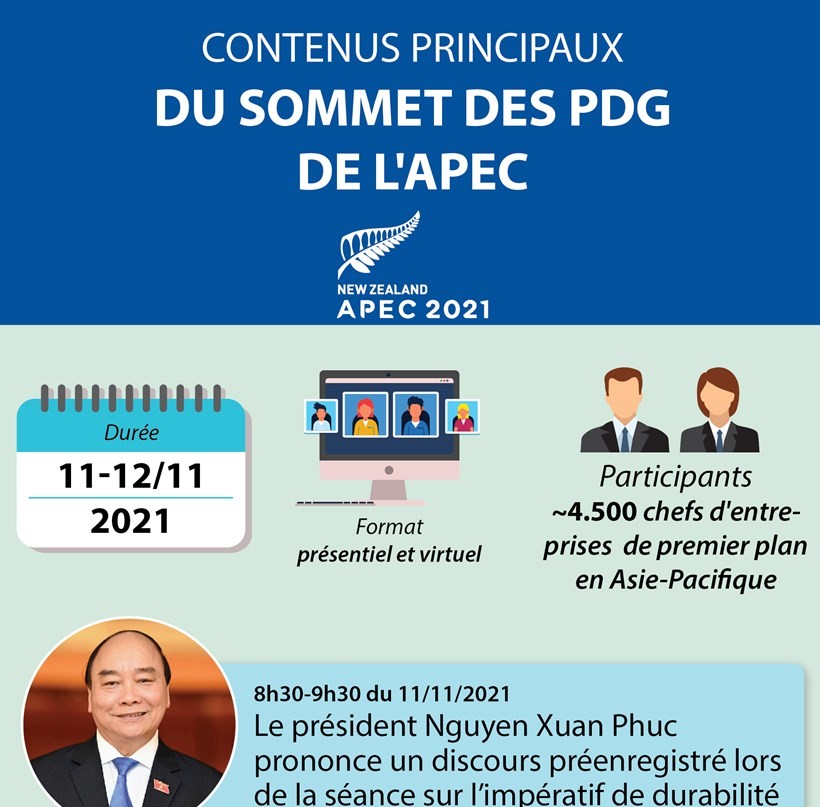 CONTENUS PRINCIPAUX
DU SOMMET DES PDG DE L'APEC

NEW ZEALAND
APEC 2021

Durée
11-12/11
2021

Format
présentiel et virtuel

Participants
~4.500 chefs d'entreprises de premier plan en Asie-Pacifique

8h30-9h30 du 11/11/2021
Le président Nguyen Xuan Phuc prononce un discours préenregistré lors de la séance sur l'impératif de durabilité